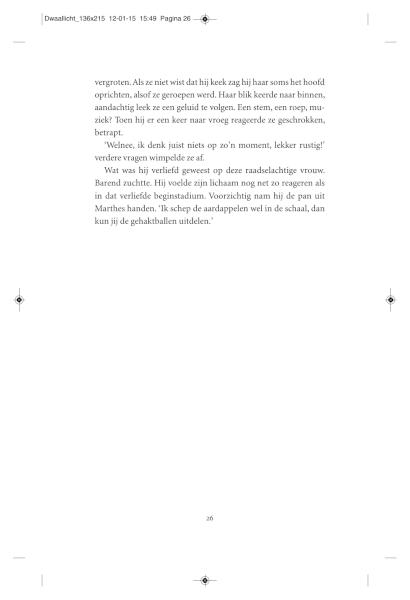 Dwaallicht_136x215 12-01-15 15:49 Pagina 26

vergroten. Als ze niet wist dat hij keek zag hij haar soms het hoofd oprichten, alsof ze geroepen werd. Haar blik keerde naar binnen, aandachtig leek ze een geluid te volgen. Een stem, een roep, muziek? Toen hij er een keer naar vroeg reageerde ze geschrokken, betrapt.

'Welnee, ik denk juist niets op zo'n moment, lekker rustig!' verdere vragen wimpelde ze af.

Wat was hij verliefd geweest op deze raadselachtige vrouw. Barend zuchtte. Hij voelde zijn lichaam nog net zo reageren als in dat verliefde beginstadium. Voorzichtig nam hij de pan uit Marthes handen. 'Ik schep de aardappelen wel in de schaal, dan kun jij de gehaktballen uitdelen.'

26